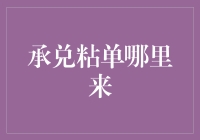 承兑粘单哪里来